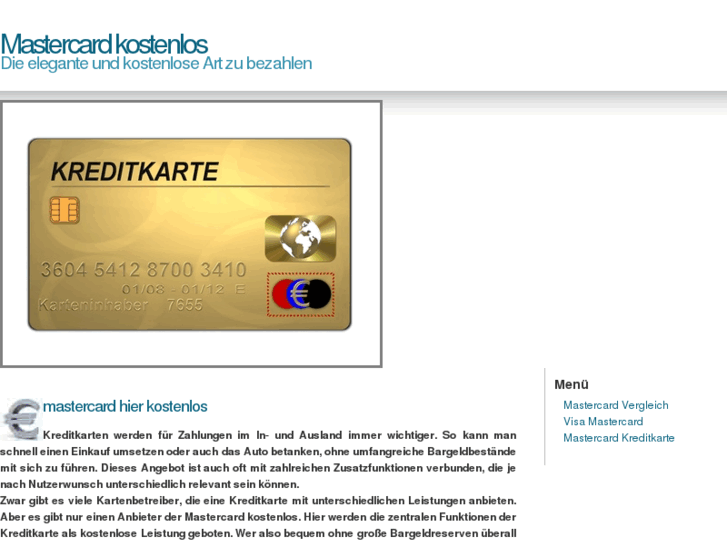 Mastercard kostenlos
Die elegante und kostenlose Art zu bezahlen

KREDITKARTE
3604 5412 8700 3410
01/08 - 01/12 E
Karteninhaber 7655

mastercard hier kostenlos

Kreditkarten werden für Zahlungen im In- und Ausland immer wichtiger. So kann man schnell einen Einkauf umsetzen oder auch das Auto betanken, ohne umfangreiche Bargeldbestände mit sich zu führen. Dieses Angebot ist auch oft mit zahlreichen Zusatzfunktionen verbunden, die je nach Nutzerwunsch unterschiedlich relevant sein können.
Zwar gibt es viele Kartenbetreiber, die eine Kreditkarte mit unterschiedlichen Leistungen anbieten. Aber es gibt nur einen Anbieter der Mastercard kostenlos. Hier werden die zentralen Funktionen der Kreditkarte als kostenlose Leistung geboten. Wer also bequem ohne große Bargeldreserven überall

Menü
Mastercard Vergleich
Visa Mastercard
Mastercard Kreditkarte